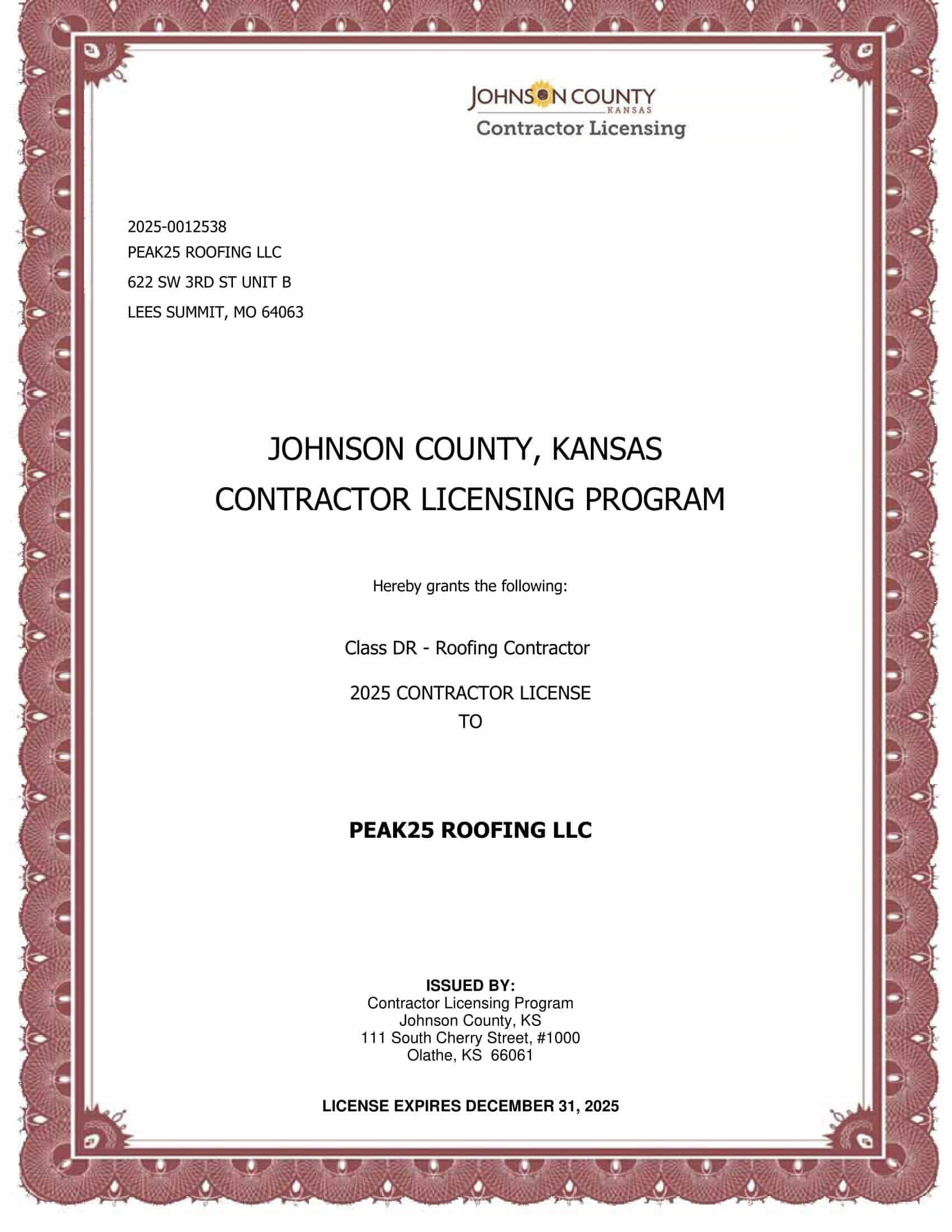 JOHNSON COUNTY
KANSAS
Contractor Licensing

2025-0012538
PEAK25 ROOFING LLC
622 SW 3RD ST UNIT B
LEES SUMMIT, MO 64063

JOHNSON COUNTY, KANSAS
CONTRACTOR LICENSING PROGRAM

Hereby grants the following:

Class DR - Roofing Contractor

2025 CONTRACTOR LICENSE
TO

PEAK25 ROOFING LLC

ISSUED BY:
Contractor Licensing Program
Johnson County, KS
111 South Cherry Street, #1000
Olathe, KS 66061

LICENSE EXPIRES DECEMBER 31, 2025